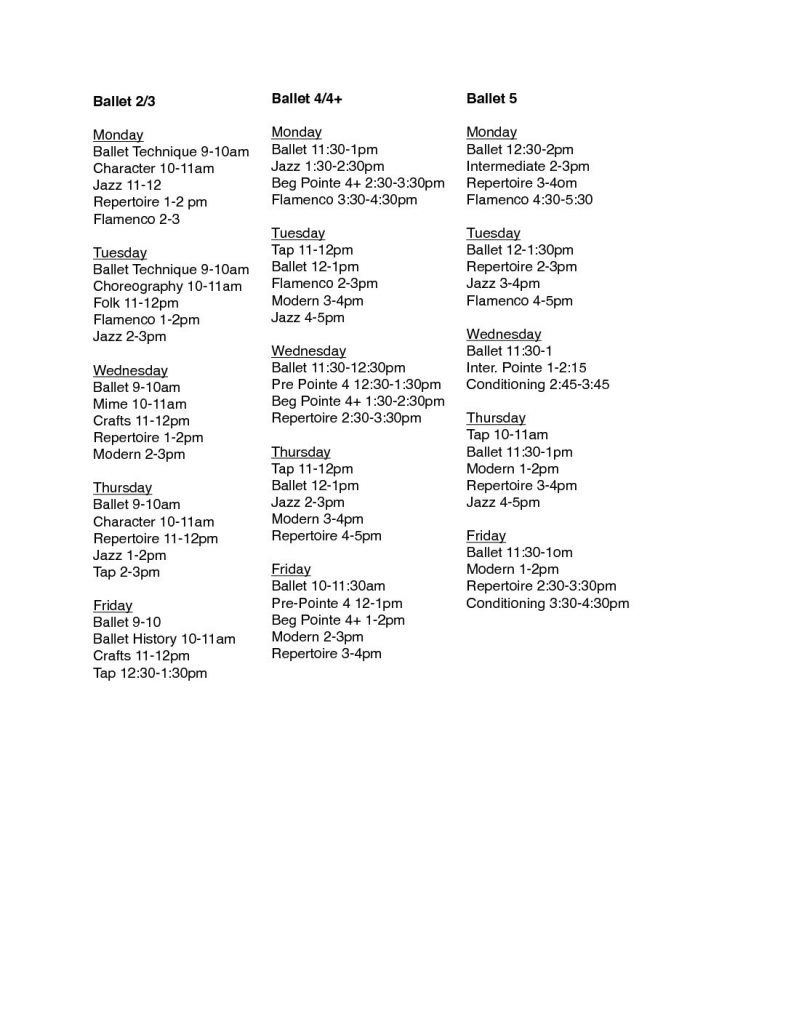 Ballet 2/3

Monday
Ballet Technique 9-10am
Character 10-11am
Jazz 11-12
Repertoire 1-2 pm
Flamenco 2-3

Tuesday
Ballet Technique 9-10am
Choreography 10-11am
Folk 11-12pm
Flamenco 1-2pm
Jazz 2-3pm

Wednesday
Ballet 9-10am
Mime 10-11am
Crafts 11-12pm
Repertoire 1-2pm
Modern 2-3pm

Thursday
Ballet 9-10am
Character 10-11am
Repertoire 11-12pm
Jazz 1-2pm
Tap 2-3pm

Friday
Ballet 9-10
Ballet History 10-11am
Crafts 11-12pm
Tap 12:30-1:30pm

Ballet 4/4+

Monday
Ballet 11:30-1pm
Jazz 1:30-2:30pm
Beg Pointe 4+ 2:30-3:30pm
Flamenco 3:30-4:30pm

Tuesday
Tap 11-12pm
Ballet 12-1pm
Flamenco 2-3pm
Modern 3-4pm
Jazz 4-5pm

Wednesday
Ballet 11:30-12:30pm
Pre Pointe 4 12:30-1:30pm
Beg Pointe 4+ 1:30-2:30pm
Repertoire 2:30-3:30pm

Thursday
Tap 11-12pm
Ballet 12-1pm
Jazz 2-3pm
Modern 3-4pm
Repertoire 4-5pm

Friday
Ballet 10-11:30am
Pre-Pointe 4 12-1pm
Beg Pointe 4+ 1-2pm
Modern 2-3pm
Repertoire 3-4pm

Ballet 5

Monday
Ballet 12:30-2pm
Intermediate 2-3pm
Repertoire 3-4om
Flamenco 4:30-5:30

Tuesday
Ballet 12-1:30pm
Repertoire 2-3pm
Jazz 3-4pm
Flamenco 4-5pm

Wednesday
Ballet 11:30-1
Inter. Pointe 1-2:15
Conditioning 2:45-3:45

Thursday
Tap 10-11am
Ballet 11:30-1pm
Modern 1-2pm
Repertoire 3-4pm
Jazz 4-5pm

Friday
Ballet 11:30-1om
Modern 1-2pm
Repertoire 2:30-3:30pm
Conditioning 3:30-4:30pm